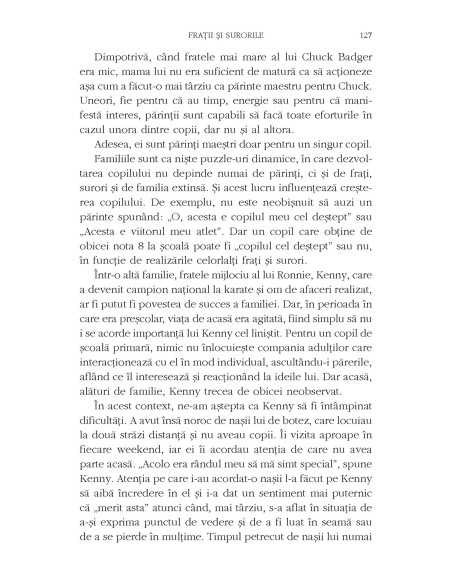 FRAȚII ȘI SURORILE 127

Dimpotrivă, când fratele mai mare al lui Chuck Badger era mic, mama lui nu era suficient de matură ca să acționeze așa cum a făcut-o mai târziu ca părinte maestru pentru Chuck. Uneori, fie pentru că au timp, energie sau pentru că manifestă interes, părinții sunt capabili să facă toate eforturile în cazul unora dintre copii, dar nu și al altora.

Adesea, ei sunt părinți maeștri doar pentru un singur copil.

Familiile sunt ca niște puzzle-uri dinamice, în care dezvoltarea copilului nu depinde numai de părinți, ci și de frați, surori și de familia extinsă. Și acest lucru influențează creșterea copilului. De exemplu, nu este neobișnuit să auzi un părinte spunând: „O, acesta e copilul meu cel deștept" sau „Acesta e viitorul meu atlet". Dar un copil care obține de obicei nota 8 la școală poate fi „copilul cel deștept" sau nu, în funcție de realizările celorlalți frați și surori.

Într-o altă familie, fratele mijlociu al lui Ronnie, Kenny, care a devenit campion național la karate și om de afaceri realizat, ar fi putut fi povestea de succes a familiei. Dar, în perioada în care era preșcolar, viața de acasă era agitată, fiind simplu să nu i se acorde importanță lui Kenny cel liniștit. Pentru un copil de școală primară, nimic nu înlocuiește compania adulților care interacționează cu el în mod individual, ascultându-i părerile, aflând ce îl interesează și reacționând la ideile lui. Dar acasă, alături de familie, Kenny trecea de obicei neobservat.

În acest context, ne-am aștepta ca Kenny să fi întâmpinat dificultăți. A avut însă noroc de nașii lui de botez, care locuiau la două străzi distanță și nu aveau copii. Îi vizita aproape în fiecare weekend, iar ei îi acordau atenția de care nu avea parte acasă. „Acolo era rândul meu să mă simt special", spune Kenny. Atenția pe care i-au acordat-o nașii l-a făcut pe Kenny să aibă încredere în el și i-a dat un sentiment mai puternic că „merit asta" atunci când, mai târziu, s-a aflat în situația de a-și exprima punctul de vedere și de a fi luat în seamă sau de a se pierde în mulțime. Timpul petrecut de nașii lui numai